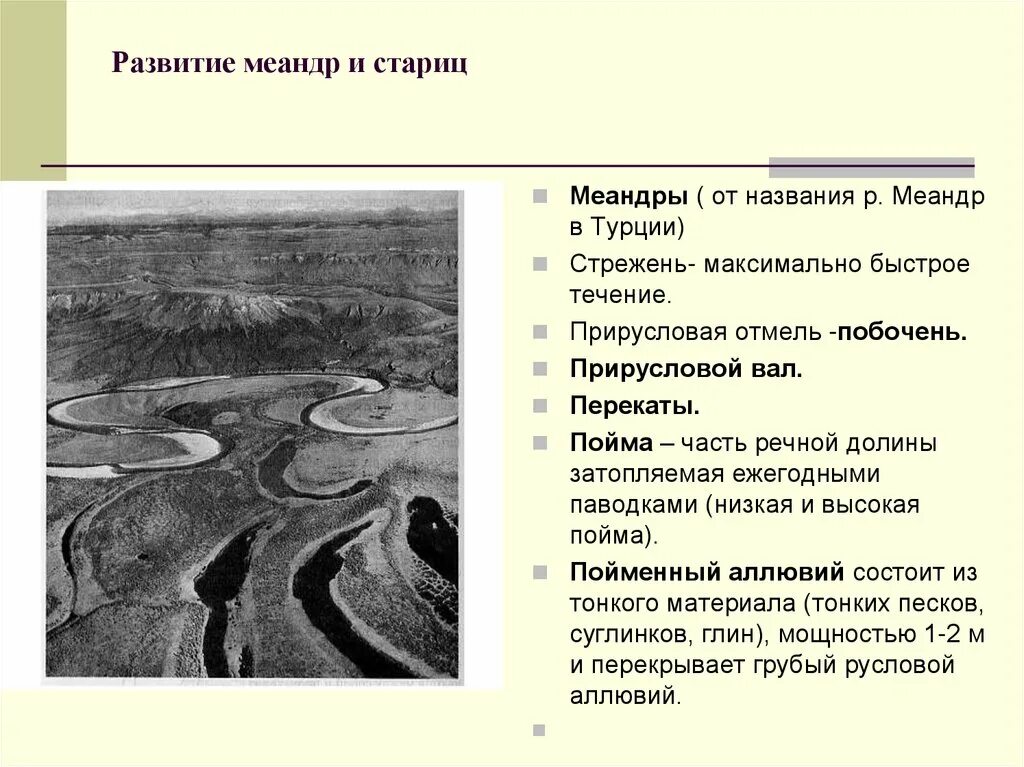 Развитие меандр и стариц

Меандры ( от названия р. Меандр в Турции)

Стрежень- максимально быстрое течение.

Прирусловая отмель -побочень.

Прирусловой вал.

Перекаты.

Пойма – часть речной долины затопляемая ежегодными паводками (низкая и высокая пойма).

Пойменный аллювий состоит из тонкого материала (тонких песков, суглинков, глин), мощностью 1-2 м и перекрывает грубый русловой аллювий.